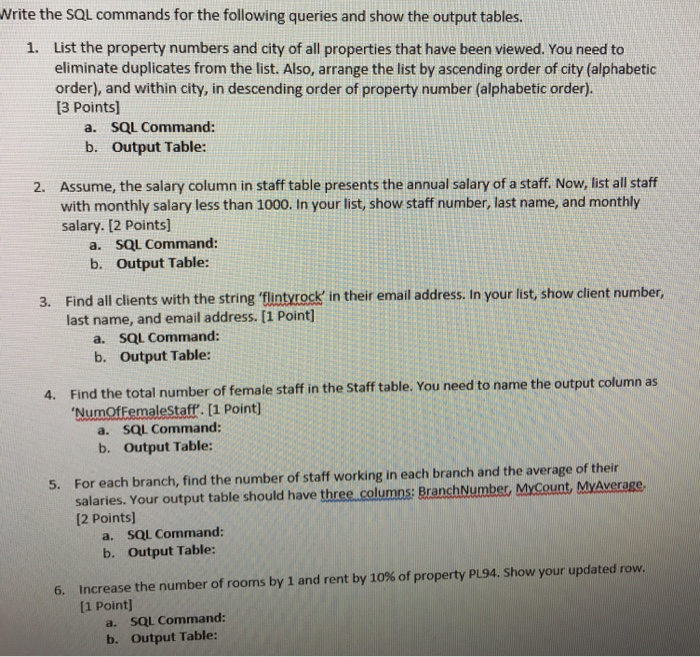 Write the SQL commands for the following queries and show the output tables.

1. List the property numbers and city of all properties that have been viewed. You need to eliminate duplicates from the list. Also, arrange the list by ascending order of city (alphabetic order), and within city, in descending order of property number (alphabetic order). [3 Points]
a. SQL Command:
b. Output Table:

2. Assume, the salary column in staff table presents the annual salary of a staff. Now, list all staff with monthly salary less than 1000. In your list, show staff number, last name, and monthly salary. [2 Points]
a. SQL Command:
b. Output Table:

3. Find all clients with the string 'flintyrock' in their email address. In your list, show client number, last name, and email address. [1 Point]
a. SQL Command:
b. Output Table:

4. Find the total number of female staff in the Staff table. You need to name the output column as 'NumOfFemaleStaff'. [1 Point]
a. SQL Command:
b. Output Table:

5. For each branch, find the number of staff working in each branch and the average of their salaries. Your output table should have three columns: BranchNumber, MyCount, MyAverage. [2 Points]
a. SQL Command:
b. Output Table:

6. Increase the number of rooms by 1 and rent by 10% of property PL94. Show your updated row. [1 Point]
a. SQL Command:
b. Output Table: